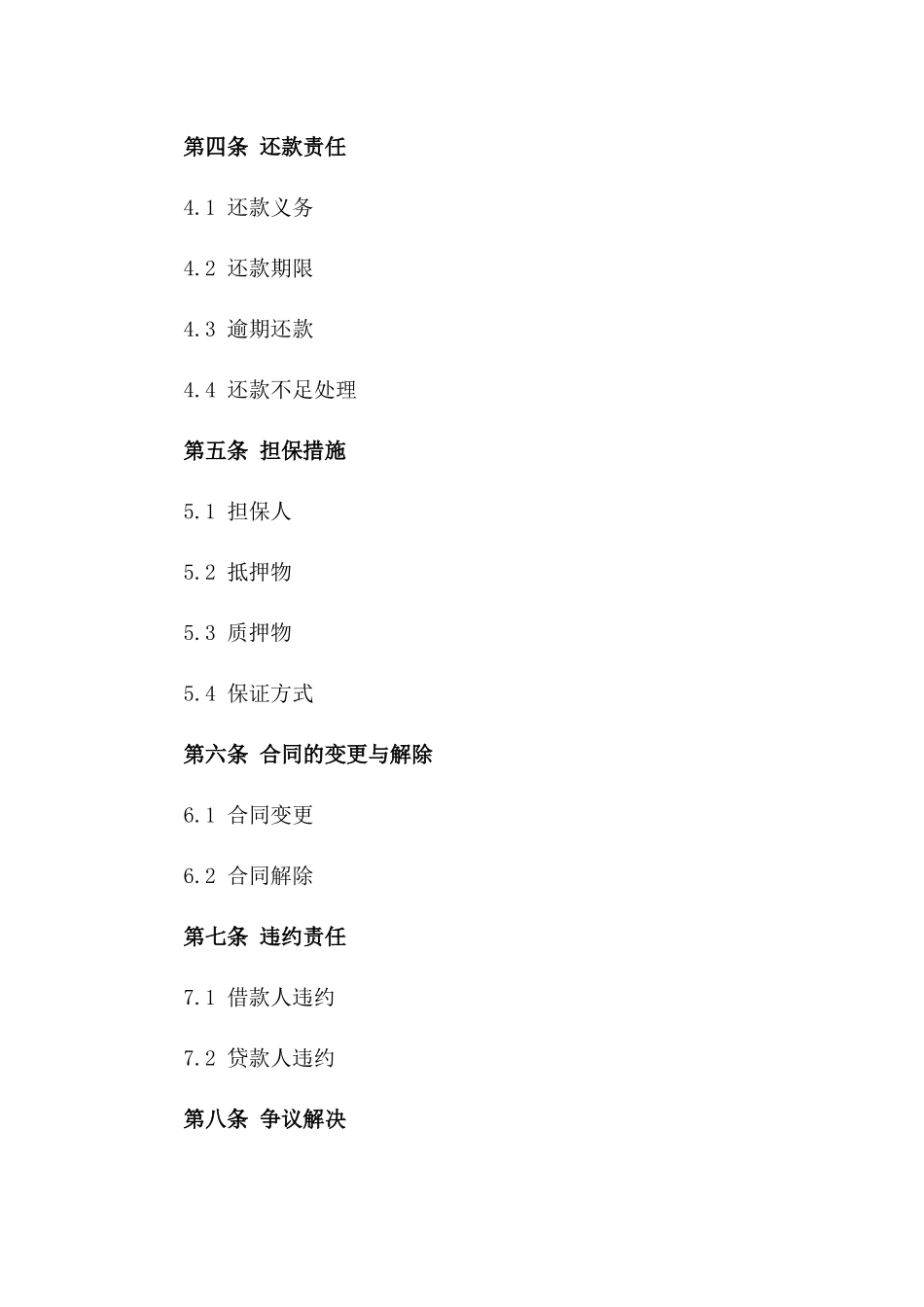 第四条 还款责任

4.1 还款义务

4.2 还款期限

4.3 逾期还款

4.4 还款不足处理

第五条 担保措施

5.1 担保人

5.2 抵押物

5.3 质押物

5.4 保证方式

第六条 合同的变更与解除

6.1 合同变更

6.2 合同解除

第七条 违约责任

7.1 借款人违约

7.2 贷款人违约

第八条 争议解决